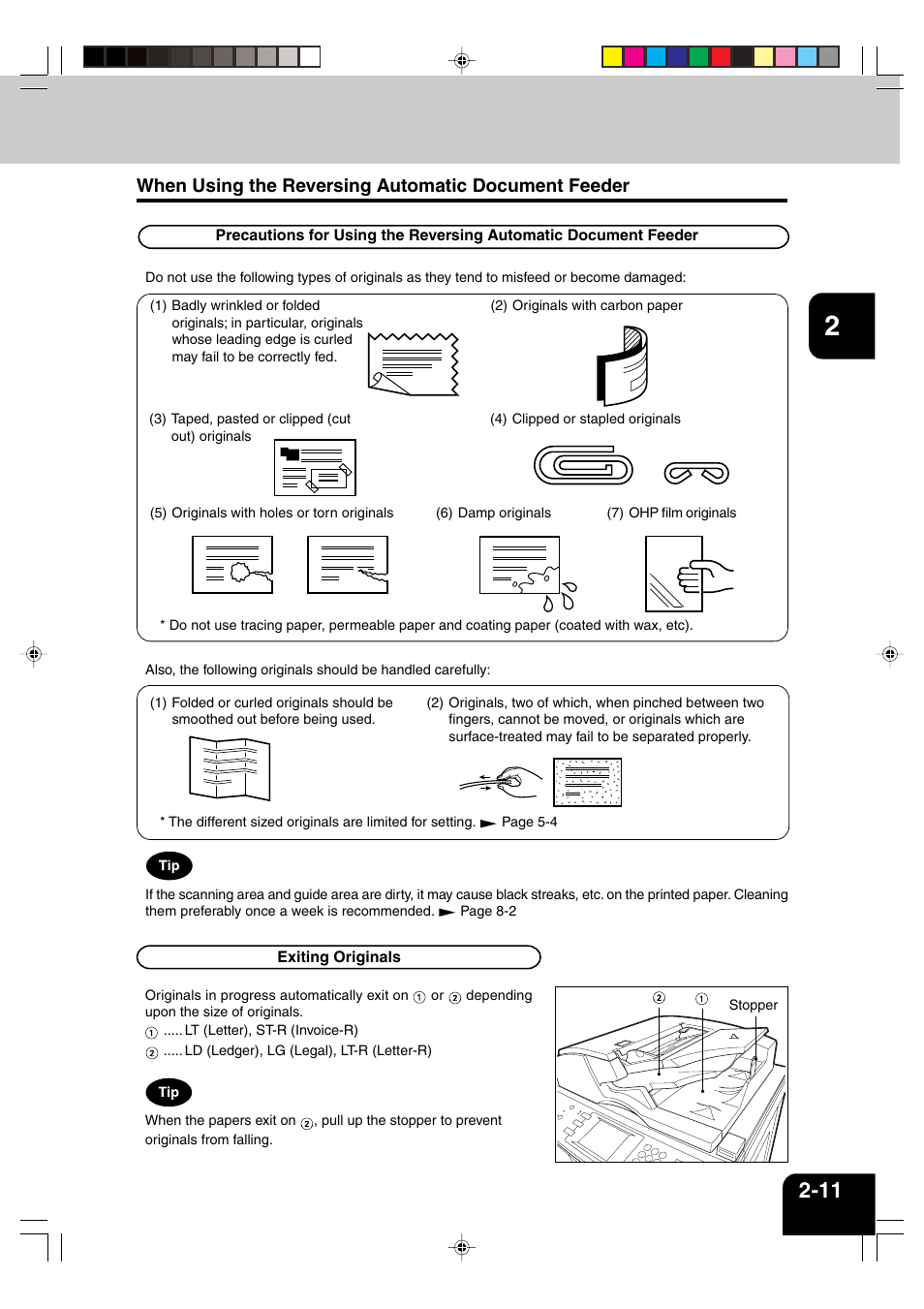 When Using the Reversing Automatic Document Feeder

Precautions for Using the Reversing Automatic Document Feeder

Do not use the following types of originals as they tend to misfeed or become damaged:

(1) Badly wrinkled or folded originals; in particular, originals whose leading edge is curled may fail to be correctly fed.

(2) Originals with carbon paper

(3) Taped, pasted or clipped (cut out) originals

(4) Clipped or stapled originals

(5) Originals with holes or torn originals

(6) Damp originals

(7) OHP film originals

* Do not use tracing paper, permeable paper and coating paper (coated with wax, etc).

2

Also, the following originals should be handled carefully:

(1) Folded or curled originals should be smoothed out before being used.

(2) Originals, two of which, when pinched between two fingers, cannot be moved, or originals which are surface-treated may fail to be separated properly.

* The different sized originals are limited for setting. ► Page 5-4

Tip

If the scanning area and guide area are dirty, it may cause black streaks, etc. on the printed paper. Cleaning them preferably once a week is recommended. ► Page 8-2

Exiting Originals

Originals in progress automatically exit on ① or ② depending upon the size of originals.
① ..... LT (Letter), ST-R (Invoice-R)
② ..... LD (Ledger), LG (Legal), LT-R (Letter-R)

Tip

When the papers exit on ②, pull up the stopper to prevent originals from falling.

② ① Stopper

2-11